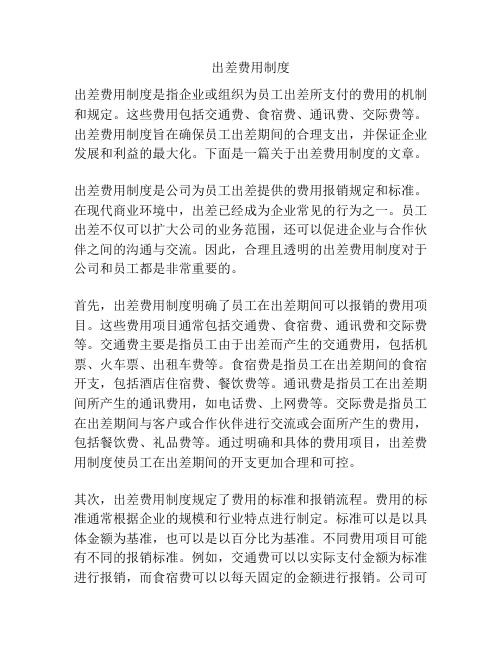 出差费用制度

出差费用制度是指企业或组织为员工出差所支付的费用的机制和规定。这些费用包括交通费、食宿费、通讯费、交际费等。出差费用制度旨在确保员工出差期间的合理支出，并保证企业发展和利益的最大化。下面是一篇关于出差费用制度的文章。

出差费用制度是公司为员工出差提供的费用报销规定和标准。在现代商业环境中，出差已经成为企业常见的行为之一。员工出差不仅可以扩大公司的业务范围，还可以促进企业与合作伙伴之间的沟通与交流。因此，合理且透明的出差费用制度对于公司和员工都是非常重要的。

首先，出差费用制度明确了员工在出差期间可以报销的费用项目。这些费用项目通常包括交通费、食宿费、通讯费和交际费等。交通费主要是指员工由于出差而产生的交通费用，包括机票、火车票、出租车费等。食宿费是指员工在出差期间的食宿开支，包括酒店住宿费、餐饮费等。通讯费是指员工在出差期间所产生的通讯费用，如电话费、上网费等。交际费是指员工在出差期间与客户或合作伙伴进行交流或会面所产生的费用，包括餐饮费、礼品费等。通过明确和具体的费用项目，出差费用制度使员工在出差期间的开支更加合理和可控。

其次，出差费用制度规定了费用的标准和报销流程。费用的标准通常根据企业的规模和行业特点进行制定。标准可以是以具体金额为基准，也可以是以百分比为基准。不同费用项目可能有不同的报销标准。例如，交通费可以以实际支付金额为标准进行报销，而食宿费可以以每天固定的金额进行报销。公司可